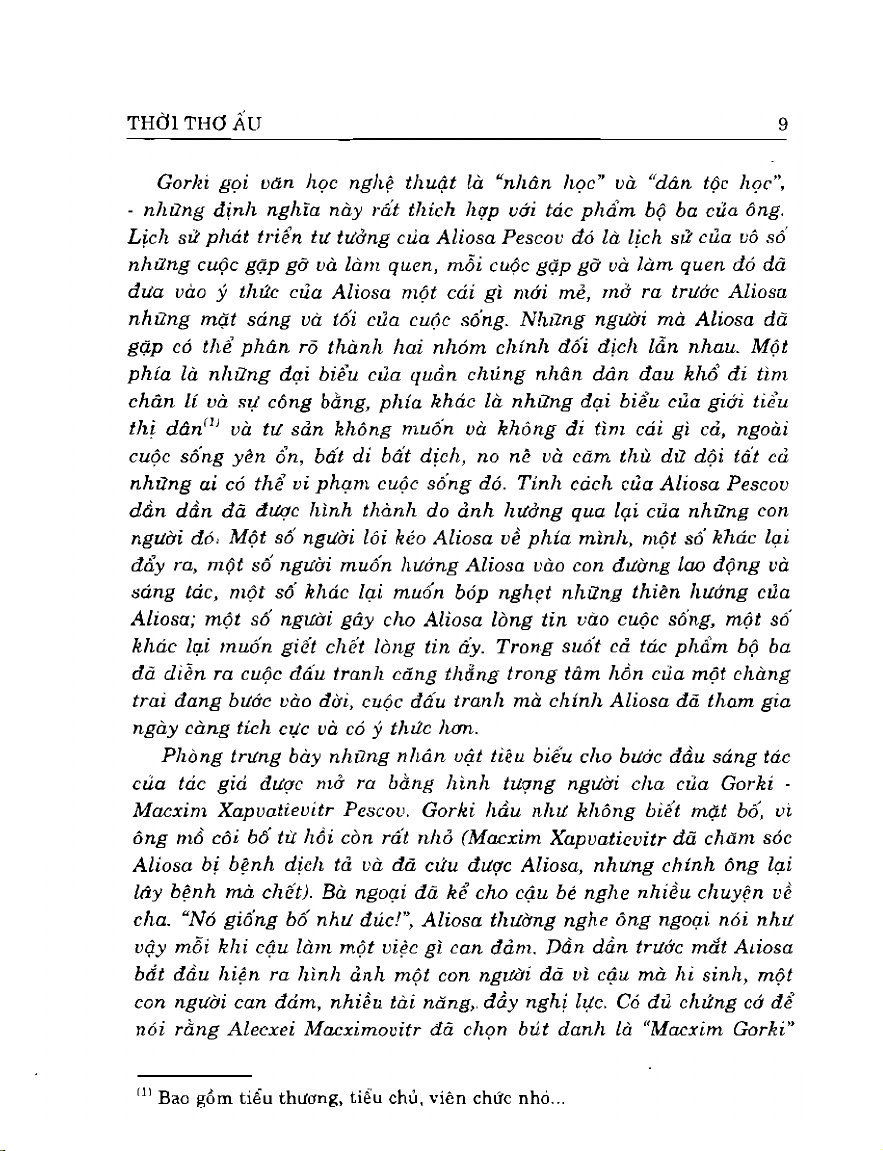 THỜI THƠ ẤU 9

Gorki gọi văn học nghệ thuật là "nhân học" và "dân tộc học", - những định nghĩa này rất thích hợp với tác phẩm bộ ba của ông. Lịch sử phát triển tư tưởng của Aliosa Pescov đó là lịch sử của vô số những cuộc gặp gỡ và làm quen, mỗi cuộc gặp gỡ và làm quen đó đã đưa vào ý thức của Aliosa một cái gì mới mẻ, mở ra trước Aliosa những mặt sáng và tối của cuộc sống. Những người mà Aliosa đã gặp có thể phân rõ thành hai nhóm chính đối địch lẫn nhau. Một phía là những đại biểu của quần chúng nhân dân đau khổ đi tìm chân lí và sự công bằng, phía khác là những đại biểu của giới tiểu thị dân$^{(1)}$ và tư sản không muốn và không đi tìm cái gì cả, ngoài cuộc sống yên ổn, bất di bất dịch, no nê và căm thù dữ dội tất cả những ai có thể vi phạm cuộc sống đó. Tính cách của Aliosa Pescov dần dần đã được hình thành do ảnh hưởng qua lại của những con người đó. Một số người lôi kéo Aliosa về phía mình, một số khác lại đẩy ra, một số người muốn hướng Aliosa vào con đường lao động và sáng tác, một số khác lại muốn bóp nghẹt những thiên hướng của Aliosa; một số người gây cho Aliosa lòng tin vào cuộc sống, một số khác lại muốn giết chết lòng tin ấy. Trong suốt cả tác phẩm bộ ba đã diễn ra cuộc đấu tranh căng thẳng trong tâm hồn của một chàng trai đang bước vào đời, cuộc đấu tranh mà chính Aliosa đã tham gia ngày càng tích cực và có ý thức hơn.

Phòng trưng bày những nhân vật tiêu biểu cho bước đầu sáng tác của tác giả được mở ra bằng hình tượng người cha của Gorki - Macxim Xapvatievitr Pescov. Gorki hầu như không biết mặt bố, vì ông mồ côi bố từ hồi còn rất nhỏ (Macxim Xapvatievitr đã chăm sóc Aliosa bị bệnh dịch tả và đã cứu được Aliosa, nhưng chính ông lại lây bệnh mà chết). Bà ngoại đã kể cho cậu bé nghe nhiều chuyện về cha. "Nó giống bố như đúc!", Aliosa thường nghe ông ngoại nói như vậy mỗi khi cậu làm một việc gì can đảm. Dần dần trước mắt Aliosa bắt đầu hiện ra hình ảnh một con người đã vì cậu mà hi sinh, một con người can đảm, nhiều tài năng, đầy nghị lực. Có đủ chứng cớ để nói rằng Alecxei Macximovitr đã chọn bút danh là "Macxim Gorki"

$^{(1)}$ Bao gồm tiểu thương, tiểu chủ, viên chức nhỏ...